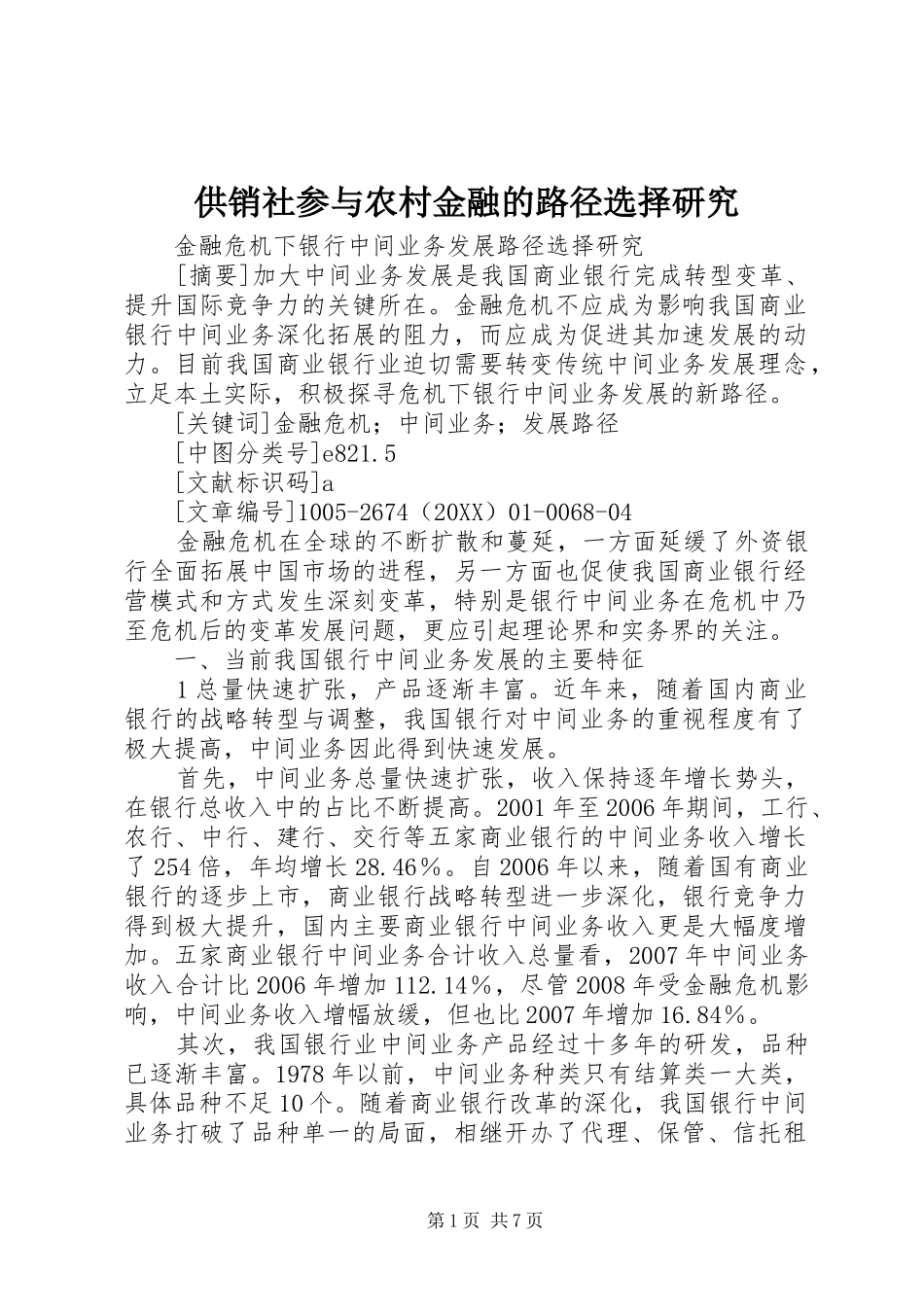 供销社参与农村金融的路径选择研究

金融危机下银行中间业务发展路径选择研究

[摘要]加大中间业务发展是我国商业银行完成转型变革、提升国际竞争力的关键所在。金融危机不应成为影响我国商业银行中间业务深化拓展的阻力，而应成为促进其加速发展的动力。目前我国商业银行业迫切需要转变传统中间业务发展理念，立足本土实际，积极探寻危机下银行中间业务发展的新路径。

[关键词]金融危机；中间业务；发展路径

[中图分类号]e821.5

[文献标识码]a

[文章编号]1005-2674（20XX）01-0068-04

金融危机在全球的不断扩散和蔓延，一方面延缓了外资银行全面拓展中国市场的进程，另一方面也促使我国商业银行经营模式和方式发生深刻变革，特别是银行中间业务在危机中乃至危机后的变革发展问题，更应引起理论界和实务界的关注。

一、当前我国银行中间业务发展的主要特征

1总量快速扩张，产品逐渐丰富。近年来，随着国内商业银行的战略转型与调整，我国银行对中间业务的重视程度有了极大提高，中间业务因此得到快速发展。

首先，中间业务总量快速扩张，收入保持逐年增长势头，在银行总收入中的占比不断提高。2001年至2006年期间，工行、农行、中行、建行、交行等五家商业银行的中间业务收入增长了254倍，年均增长28.46％。自2006年以来，随着国有商业银行的逐步上市，商业银行战略转型进一步深化，银行竞争力得到极大提升，国内主要商业银行中间业务收入更是大幅度增加。五家商业银行中间业务合计收入总量看，2007年中间业务收入合计比2006年增加112.14％，尽管2008年受金融危机影响，中间业务收入增幅放缓，但也比2007年增加16.84％。

其次，我国银行业中间业务产品经过十多年的研发，品种已逐渐丰富。1978年以前，中间业务种类只有结算类一大类，具体品种不足10个。随着商业银行改革的深化，我国银行中间业务打破了品种单一的局面，相继开办了代理、保管、信托租

第1页 共7页